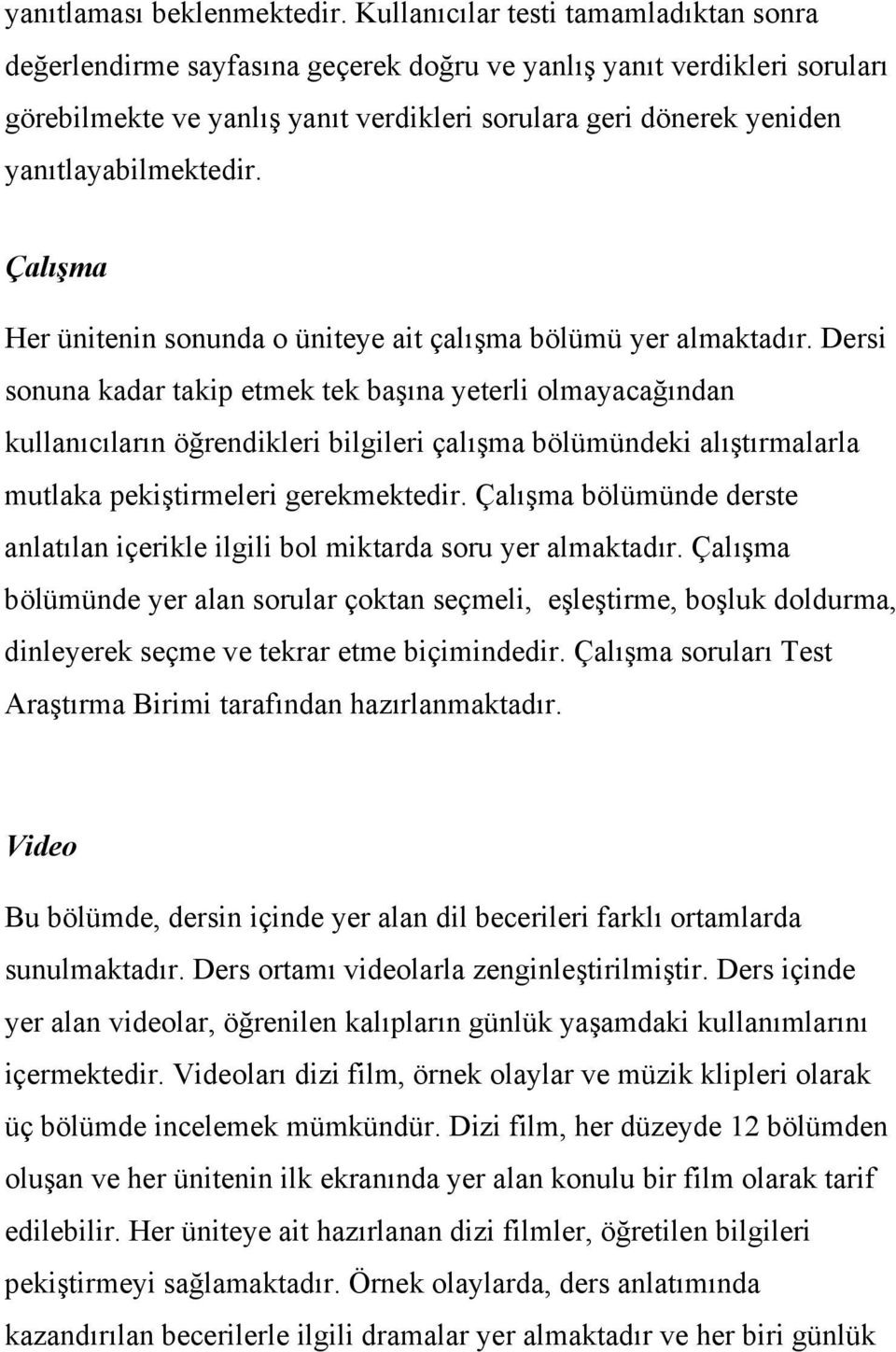 yanıtlaması beklenmektedir. Kullanıcılar testi tamamladıktan sonra değerlendirme sayfasına geçerek doğru ve yanlış yanıt verdikleri soruları görebilmekte ve yanlış yanıt verdikleri sorulara geri dönerek yeniden yanıtlayabilmektedir.

Çalışma

Her ünitenin sonunda o üniteye ait çalışma bölümü yer almaktadır. Dersi sonuna kadar takip etmek tek başına yeterli olmayacağından kullanıcıların öğrendikleri bilgileri çalışma bölümündeki alıştırmalarla mutlaka pekiştirmeleri gerekmektedir. Çalışma bölümünde derste anlatılan içerikle ilgili bol miktarda soru yer almaktadır. Çalışma bölümünde yer alan sorular çoktan seçmeli, eşleştirme, boşluk doldurma, dinleyerek seçme ve tekrar etme biçimindedir. Çalışma soruları Test Araştırma Birimi tarafından hazırlanmaktadır.

Video

Bu bölümde, dersin içinde yer alan dil becerileri farklı ortamlarda sunulmaktadır. Ders ortamı videolarla zenginleştirilmiştir. Ders içinde yer alan videolar, öğrenilen kalıpların günlük yaşamdaki kullanımlarını içermektedir. Videoları dizi film, örnek olaylar ve müzik klipleri olarak üç bölümde incelemek mümkündür. Dizi film, her düzeyde 12 bölümden oluşan ve her ünitenin ilk ekranında yer alan konulu bir film olarak tarif edilebilir. Her üniteye ait hazırlanan dizi filmler, öğretilen bilgileri pekiştirmeyi sağlamaktadır. Örnek olaylarda, ders anlatımında kazandırılan becerilerle ilgili dramalar yer almaktadır ve her biri günlük